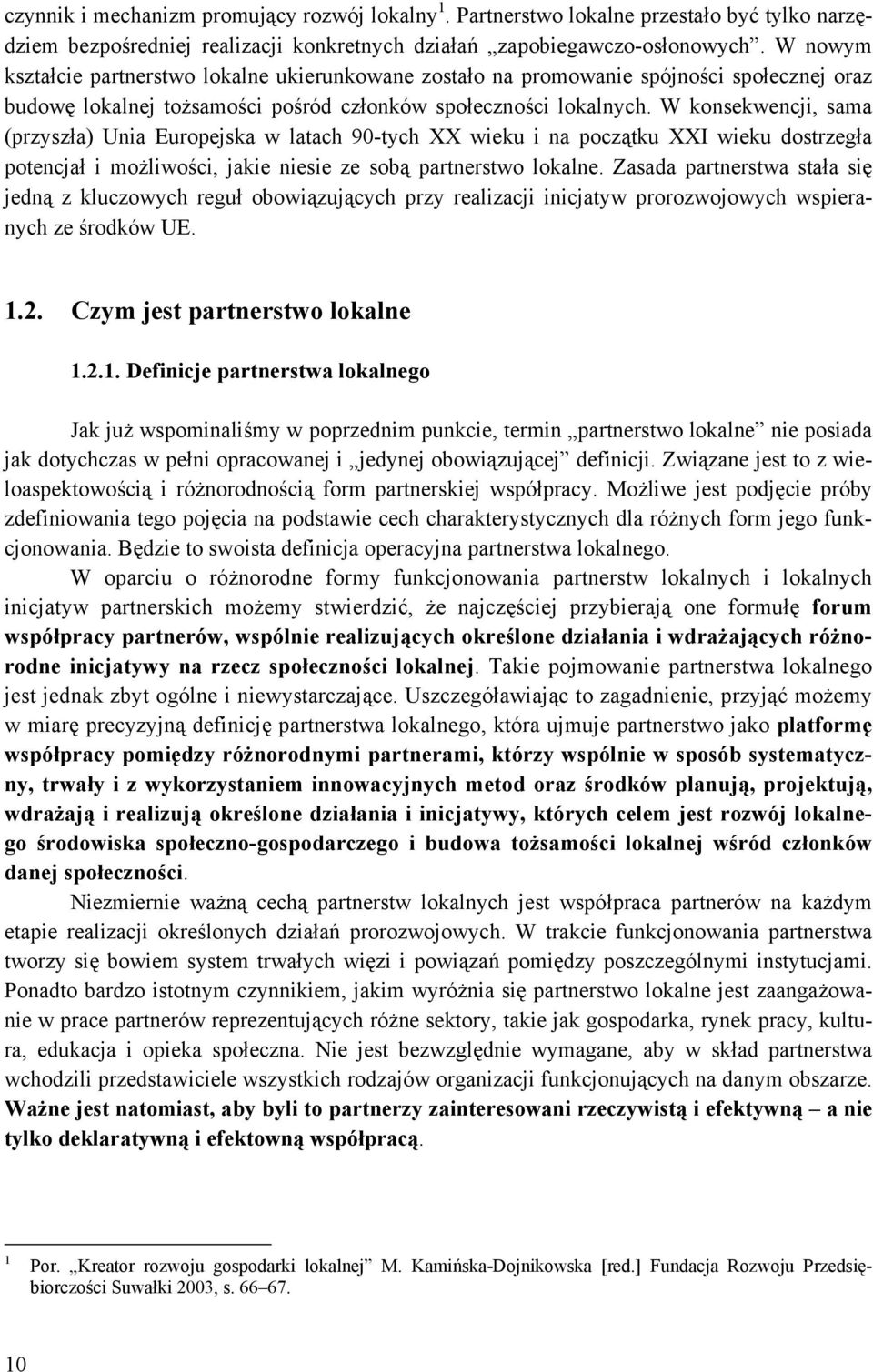 czynnik i mechanizm promujący rozwój lokalny$^1$. Partnerstwo lokalne przestało być tylko narzędziem bezpośredniej realizacji konkretnych działań „zapobiegawczo-osłonowych”. W nowym kształcie partnerstwo lokalne ukierunkowane zostało na promowanie spójności społecznej oraz budowę lokalnej tożsamości pośród członków społeczności lokalnych. W konsekwencji, sama (przyszła) Unia Europejska w latach 90-tych XX wieku i na początku XXI wieku dostrzegła potencjał i możliwości, jakie niesie ze sobą partnerstwo lokalne. Zasada partnerstwa stała się jedną z kluczowych reguł obowiązujących przy realizacji inicjatyw prorozwojowych wspieranych ze środków UE.

1.2. Czym jest partnerstwo lokalne

1.2.1. Definicje partnerstwa lokalnego

Jak już wspominaliśmy w poprzednim punkcie, termin „partnerstwo lokalne” nie posiada jak dotychczas w pełni opracowanej i „jedynej obowiązującej” definicji. Związane jest to z wieloaspektowością i różnorodnością form partnerskiej współpracy. Możliwe jest podjęcie próby zdefiniowania tego pojęcia na podstawie cech charakterystycznych dla różnych form jego funkcjonowania. Będzie to swoista definicja operacyjna partnerstwa lokalnego.

W oparciu o różnorodne formy funkcjonowania partnerstw lokalnych i lokalnych inicjatyw partnerskich możemy stwierdzić, że najczęściej przybierają one formułę forum współpracy partnerów, wspólnie realizujących określone działania i wdrażających różnorodne inicjatywy na rzecz społeczności lokalnej. Takie pojmowanie partnerstwa lokalnego jest jednak zbyt ogólne i niewystarczające. Uszczegóławiając to zagadnienie, przyjąć możemy w miarę precyzyjną definicję partnerstwa lokalnego, która ujmuje partnerstwo jako platformę współpracy pomiędzy różnorodnymi partnerami, którzy wspólnie w sposób systematyczny, trwały i z wykorzystaniem innowacyjnych metod oraz środków planują, projektują, wdrażają i realizują określone działania i inicjatywy, których celem jest rozwój lokalnego środowiska społeczno-gospodarczego i budowa tożsamości lokalnej wśród członków danej społeczności.

Niezmiernie ważną cechą partnerstw lokalnych jest współpraca partnerów na każdym etapie realizacji określonych działań prorozwojowych. W trakcie funkcjonowania partnerstwa tworzy się bowiem system trwałych więzi i powiązań pomiędzy poszczególnymi instytucjami. Ponadto bardzo istotnym czynnikiem, jakim wyróżnia się partnerstwo lokalne jest zaangażowanie w prace partnerów reprezentujących różne sektory, takie jak gospodarka, rynek pracy, kultura, edukacja i opieka społeczna. Nie jest bezwzględnie wymagane, aby w skład partnerstwa wchodzili przedstawiciele wszystkich rodzajów organizacji funkcjonujących na danym obszarze. Ważne jest natomiast, aby byli to partnerzy zainteresowani rzeczywistą i efektywną – a nie tylko deklaratywną i efektowną współpracą.

$^1$ Por. „Kreator rozwoju gospodarki lokalnej” M. Kamińska-Dojnikowska [red.] Fundacja Rozwoju Przedsiębiorczości Suwałki 2003, s. 66–67.

10